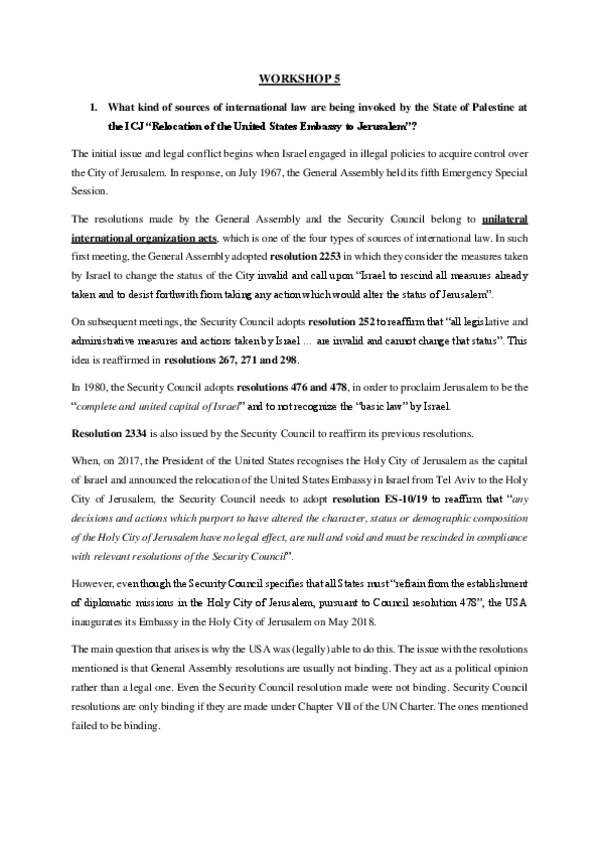 WORKSHOP 5

1. What kind of sources of international law are being invoked by the State of Palestine at the ICJ "Relocation of the United States Embassy to Jerusalem"?

The initial issue and legal conflict begins when Israel engaged in illegal policies to acquire control over the City of Jerusalem. In response, on July 1967, the General Assembly held its fifth Emergency Special Session.

The resolutions made by the General Assembly and the Security Council belong to unilateral international organization acts, which is one of the four types of sources of international law. In such first meeting, the General Assembly adopted resolution 2253 in which they consider the measures taken by Israel to change the status of the City invalid and call upon "Israel to rescind all measures already taken and to desist forthwith from taking any action which would alter the status of Jerusalem".

On subsequent meetings, the Security Council adopts resolution 252 to reaffirm that "all legislative and administrative measures and actions taken by Israel ... are invalid and cannot change that status". This idea is reaffirmed in resolutions 267, 271 and 298.

In 1980, the Security Council adopts resolutions 476 and 478, in order to proclaim Jerusalem to be the "complete and united capital of Israel" and to not recognize the "basic law" by Israel.

Resolution 2334 is also issued by the Security Council to reaffirm its previous resolutions.

When, on 2017, the President of the United States recognises the Holy City of Jerusalem as the capital of Israel and announced the relocation of the United States Embassy in Israel from Tel Aviv to the Holy City of Jerusalem, the Security Council needs to adopt resolution ES-10/19 to reaffirm that "any decisions and actions which purport to have altered the character, status or demographic composition of the Holy City of Jerusalem have no legal effect, are null and void and must be rescinded in compliance with relevant resolutions of the Security Council".

However, even though the Security Council specifies that all States must "refrain from the establishment of diplomatic missions in the Holy City of Jerusalem, pursuant to Council resolution 478", the USA inaugurates its Embassy in the Holy City of Jerusalem on May 2018.

The main question that arises is why the USA was (legally) able to do this. The issue with the resolutions mentioned is that General Assembly resolutions are usually not binding. They act as a political opinion rather than a legal one. Even the Security Council resolution made were not binding. Security Council resolutions are only binding if they are made under Chapter VII of the UN Charter. The ones mentioned failed to be binding.